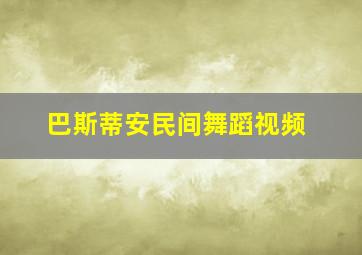 巴斯蒂安民间舞蹈视频